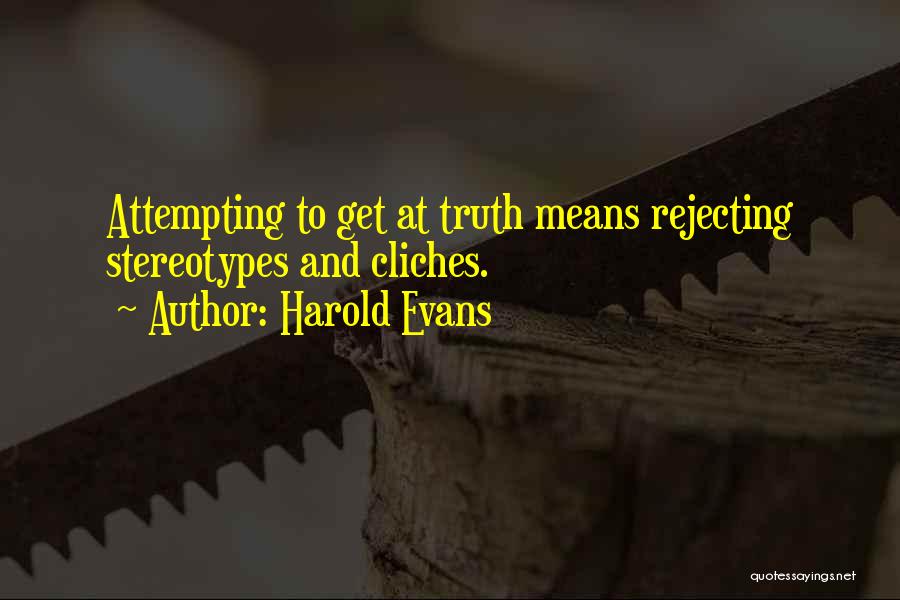 Attempting to get at truth means rejecting stereotypes and cliches.

~ Author: Harold Evans

quotessayings.net